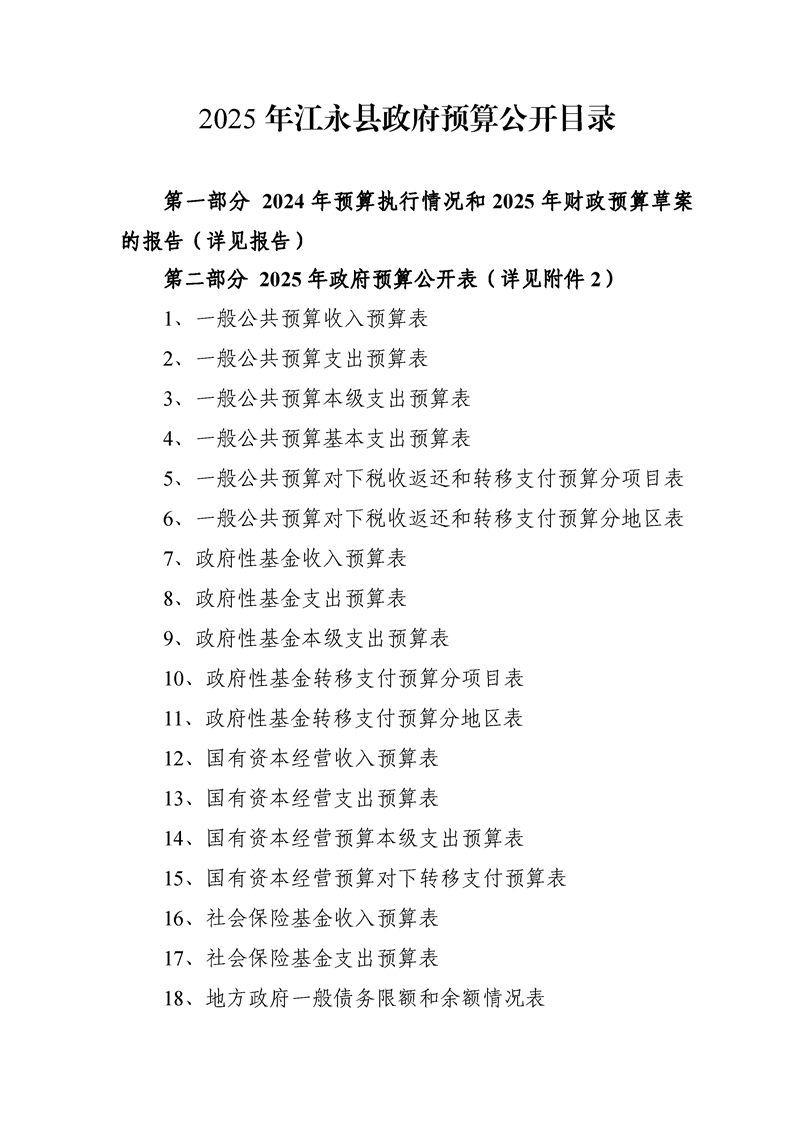 2025 年江永县政府预算公开目录

第一部分 2024 年预算执行情况和 2025 年财政预算草案的报告（详见报告）

第二部分 2025 年政府预算公开表（详见附件 2）

1、一般公共预算收入预算表

2、一般公共预算支出预算表

3、一般公共预算本级支出预算表

4、一般公共预算基本支出预算表

5、一般公共预算对下税收返还和转移支付预算分项目表

6、一般公共预算对下税收返还和转移支付预算分地区表

7、政府性基金收入预算表

8、政府性基金支出预算表

9、政府性基金本级支出预算表

10、政府性基金转移支付预算分项目表

11、政府性基金转移支付预算分地区表

12、国有资本经营收入预算表

13、国有资本经营支出预算表

14、国有资本经营预算本级支出预算表

15、国有资本经营预算对下转移支付预算表

16、社会保险基金收入预算表

17、社会保险基金支出预算表

18、地方政府一般债务限额和余额情况表